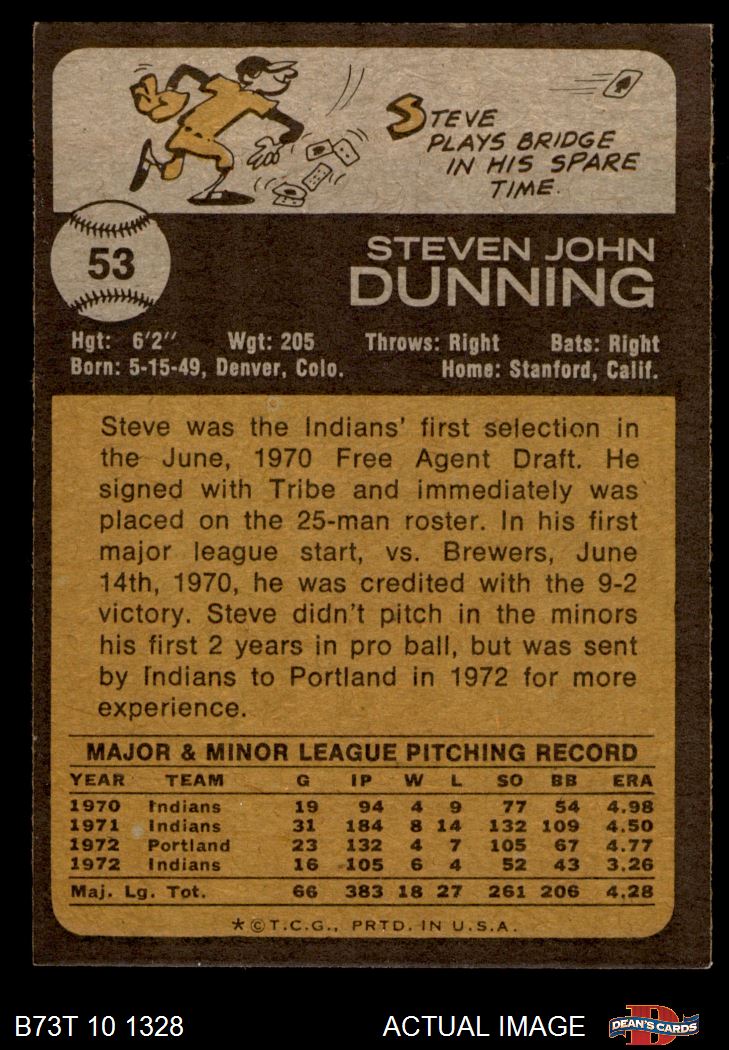 STEVE PLAYS BRIDGE IN HIS SPARE TIME

53

STEVEN JOHN
DUNNING

Hgt: 6'2" Wgt: 205 Throws: Right Bats: Right
Born: 5-15-49, Denver, Colo. Home: Stanford, Calif.

Steve was the Indians' first selection in the June, 1970 Free Agent Draft. He signed with Tribe and immediately was placed on the 25-man roster. In his first major league start, vs. Brewers, June 14th, 1970, he was credited with the 9-2 victory. Steve didn't pitch in the minors his first 2 years in pro ball, but was sent by Indians to Portland in 1972 for more experience.

MAJOR & MINOR LEAGUE PITCHING RECORD

| YEAR | TEAM | G | IP | W | L | SO | BB | ERA |
|---|---|---|---|---|---|---|---|---|
| 1970 | Indians | 19 | 94 | 4 | 9 | 77 | 54 | 4.98 |
| 1971 | Indians | 31 | 184 | 8 | 14 | 132 | 109 | 4.50 |
| 1972 | Portland | 23 | 132 | 4 | 7 | 105 | 67 | 4.77 |
| 1972 | Indians | 16 | 105 | 6 | 4 | 52 | 43 | 3.26 |
| Maj. Lg. Tot. | | 66 | 383 | 18 | 27 | 261 | 206 | 4.28 |

*©T.C.G., PRTD. IN U.S.A.

B73T 10 1328

ACTUAL IMAGE

DEAN'S CARDS